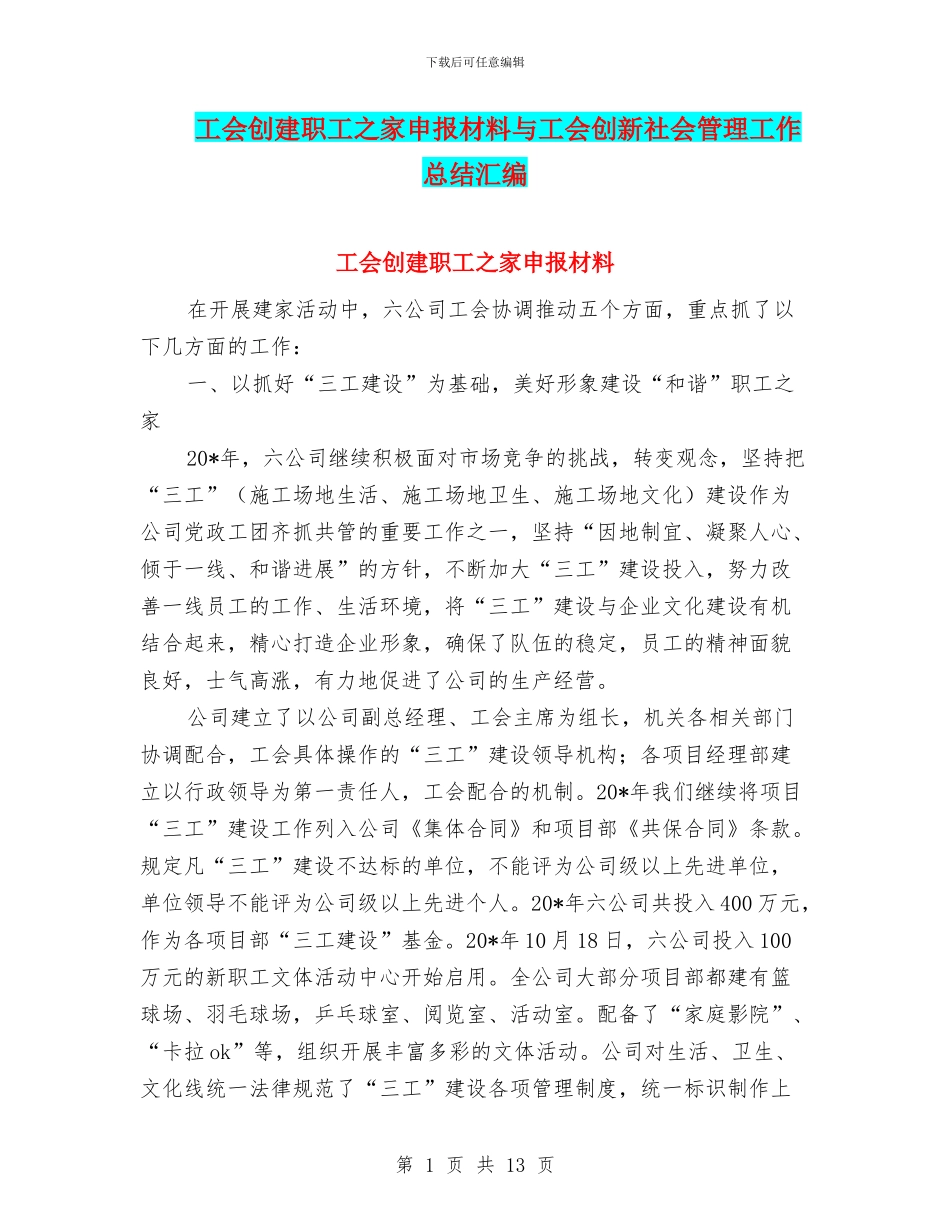 下载后可任意编辑

工会创建职工之家申报材料与工会创新社会管理工作总结汇编

工会创建职工之家申报材料

在开展建家活动中，六公司工会协调推动五个方面，重点抓了以下几方面的工作：

一、以抓好“三工建设”为基础，美好形象建设“和谐”职工之家

20*年，六公司继续积极面对市场竞争的挑战，转变观念，坚持把“三工”（施工场地生活、施工场地卫生、施工场地文化）建设作为公司党政工团齐抓共管的重要工作之一，坚持“因地制宜、凝聚人心、倾于一线、和谐进展”的方针，不断加大“三工”建设投入，努力改善一线员工的工作、生活环境，将“三工”建设与企业文化建设有机结合起来，精心打造企业形象，确保了队伍的稳定，员工的精神面貌良好，士气高涨，有力地促进了公司的生产经营。

公司建立了以公司副总经理、工会主席为组长，机关各相关部门协调配合，工会具体操作的“三工”建设领导机构；各项目经理部建立以行政领导为第一责任人，工会配合的机制。20*年我们继续将项目“三工”建设工作列入公司《集体合同》和项目部《共保合同》条款。规定凡“三工”建设不达标的单位，不能评为公司级以上先进单位，单位领导不能评为公司级以上先进个人。20*年六公司共投入400万元，作为各项目部“三工建设”基金。20*年10月18日，六公司投入100万元的新职工文体活动中心开始启用。全公司大部分项目部都建有篮球场、羽毛球场，乒乓球室、阅览室、活动室。配备了“家庭影院”、“卡拉ok”等，组织开展丰富多彩的文体活动。公司对生活、卫生、文化线统一法律规范了“三工”建设各项管理制度，统一标识制作上

第 1 页 共 13 页